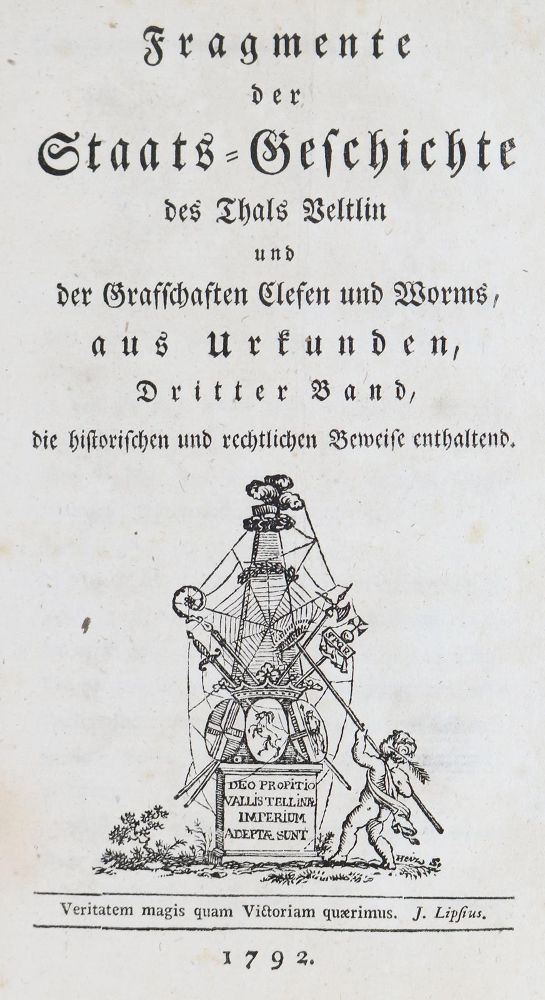 Fragmente
der
Staats-Geschichte
des Thals Veltlin
und
der Grafschaften Clefen und Worms,
aus Urkunden,
Dritter Band,
die historischen und rechtlichen Beweise enthaltend.

DEO PROPITIO VALLIS TELLINÆ IMPERIUM ADEPTÆ SUNT

Veritatem magis quam Victoriam quærimus. J. Lipsius.

1792.